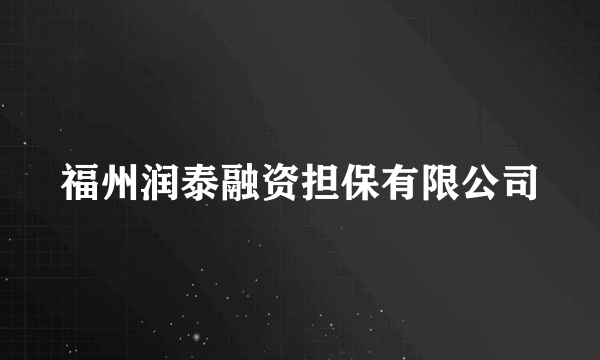 福州润泰融资担保有限公司